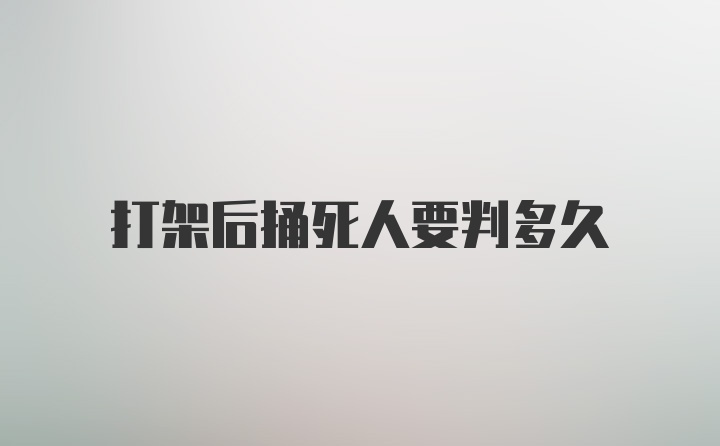 打架后捅死人要判多久